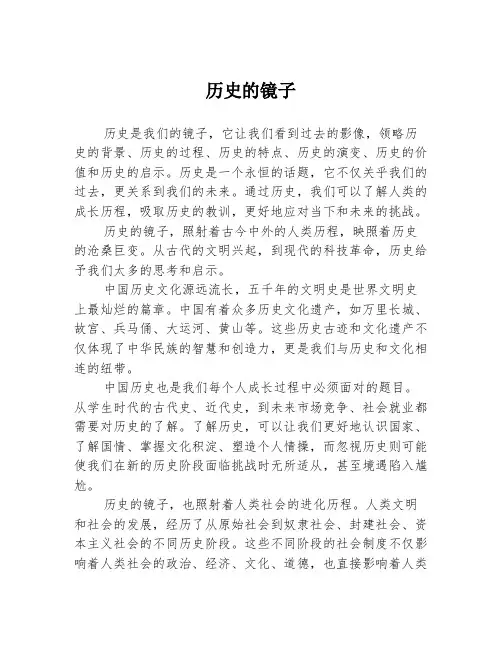 历史的镜子

历史是我们的镜子，它让我们看到过去的影像，领略历史的背景、历史的过程、历史的特点、历史的演变、历史的价值和历史的启示。历史是一个永恒的话题，它不仅关乎我们的过去，更关系到我们的未来。通过历史，我们可以了解人类的成长历程，吸取历史的教训，更好地应对当下和未来的挑战。

历史的镜子，照射着古今中外的人类历程，映照着历史的沧桑巨变。从古代的文明兴起，到现代的科技革命，历史给予我们太多的思考和启示。

中国历史文化源远流长，五千年的文明史是世界文明史上最灿烂的篇章。中国有着众多历史文化遗产，如万里长城、故宫、兵马俑、大运河、黄山等。这些历史古迹和文化遗产不仅体现了中华民族的智慧和创造力，更是我们与历史和文化相连的纽带。

中国历史也是我们每个人成长过程中必须面对的题目。从学生时代的古代史、近代史，到未来市场竞争、社会就业都需要对历史的了解。了解历史，可以让我们更好地认识国家、了解国情、掌握文化积淀、塑造个人情操，而忽视历史则可能使我们在新的历史阶段面临挑战时无所适从，甚至境遇陷入尴尬。

历史的镜子，也照射着人类社会的进化历程。人类文明和社会的发展，经历了从原始社会到奴隶社会、封建社会、资本主义社会的不同历史阶段。这些不同阶段的社会制度不仅影响着人类社会的政治、经济、文化、道德，也直接影响着人类